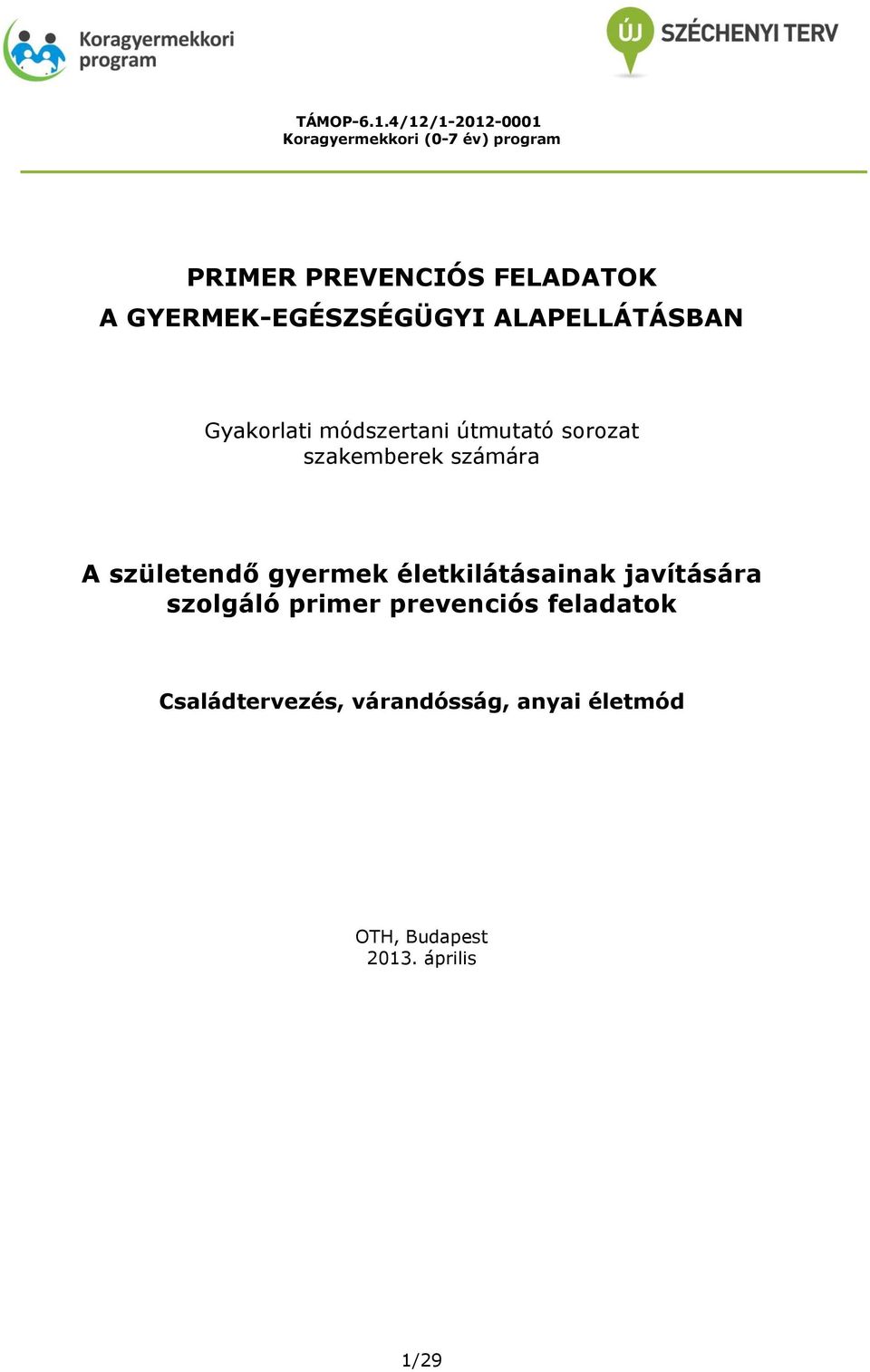 Koragyermekkori program

ÚJ SZÉCHENYI TERV

TÁMOP-6.1.4/12/1-2012-0001
Koragyermekkori (0-7 év) program

PRIMER PREVENCIÓS FELADATOK
A GYERMEK-EGÉSZSÉGÜGYI ALAPELLÁTÁSBAN

Gyakorlati módszertani útmutató sorozat szakemberek számára

A születendő gyermek életkilátásainak javítására szolgáló primer prevenciós feladatok

Családtervezés, várandósság, anyai életmód

OTH, Budapest
2013. április

1/29